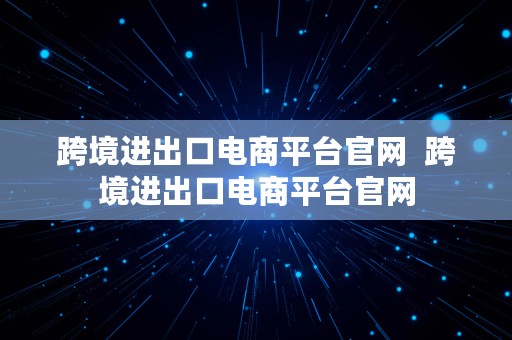 跨境进出口电商平台官网 跨境进出口电商平台官网